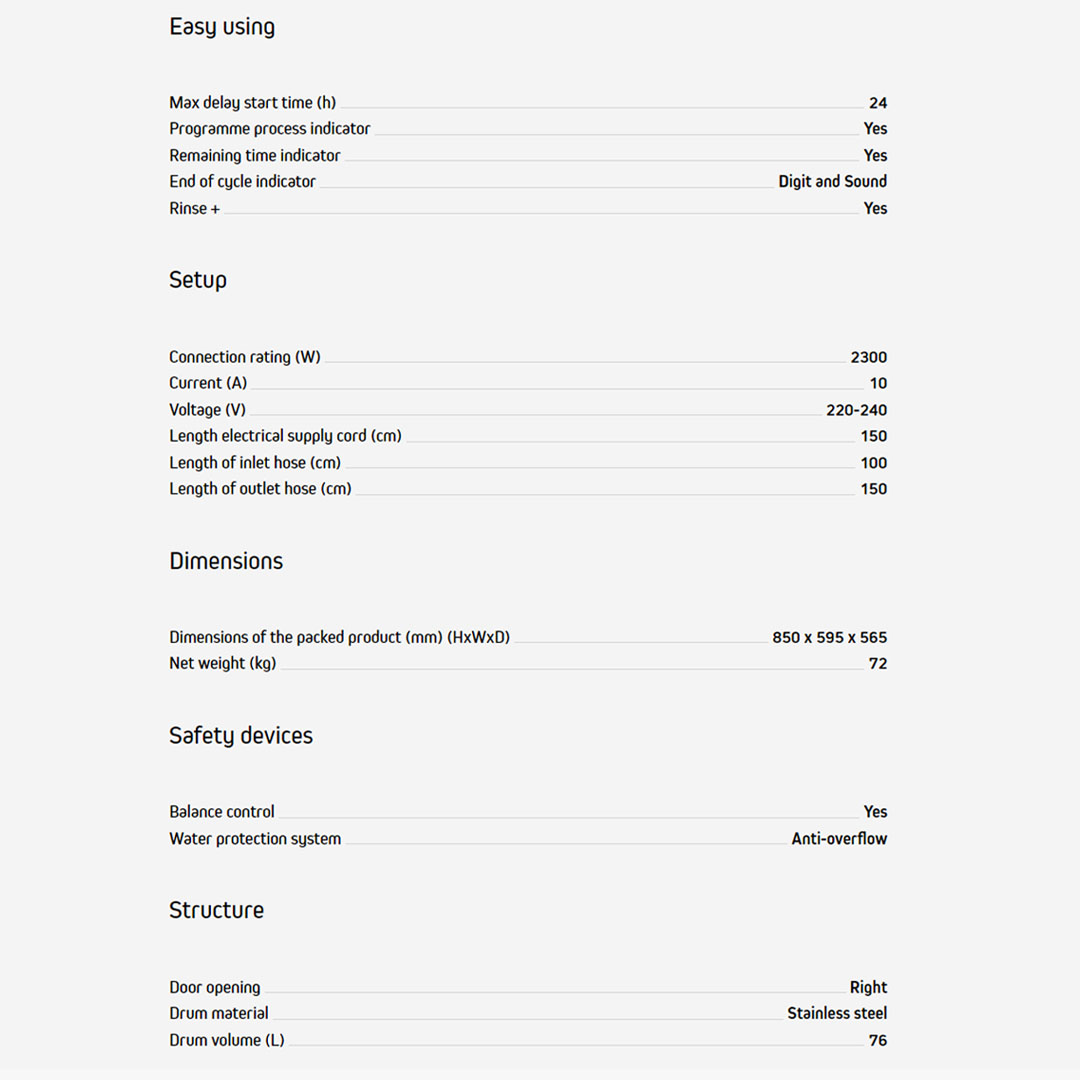 Easy using

| | |
|---|---|
| Max delay start time (h) | 24 |
| Programme process indicator | Yes |
| Remaining time indicator | Yes |
| End of cycle indicator | Digit and Sound |
| Rinse + | Yes |

Setup

| | |
|---|---|
| Connection rating (W) | 2300 |
| Current (A) | 10 |
| Voltage (V) | 220-240 |
| Length electrical supply cord (cm) | 150 |
| Length of inlet hose (cm) | 100 |
| Length of outlet hose (cm) | 150 |

Dimensions

| | |
|---|---|
| Dimensions of the packed product (mm) (HxWxD) | 850 x 595 x 565 |
| Net weight (kg) | 72 |

Safety devices

| | |
|---|---|
| Balance control | Yes |
| Water protection system | Anti-overflow |

Structure

| | |
|---|---|
| Door opening | Right |
| Drum material | Stainless steel |
| Drum volume (L) | 76 |